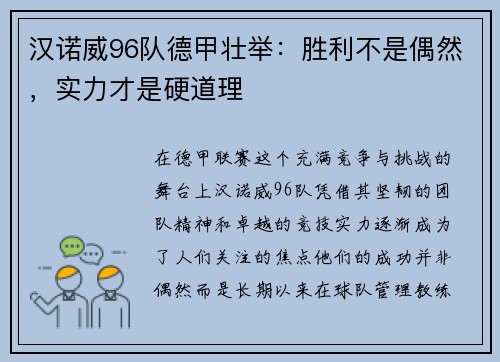 汉诺威96队德甲壮举：胜利不是偶然，实力才是硬道理

在德甲联赛这个充满竞争与挑战的舞台上汉诺威96队凭借其坚韧的团队精神和卓越的竞技实力逐渐成为了人们关注的焦点他们的成功并非偶然而是长期以来在球队管理教练